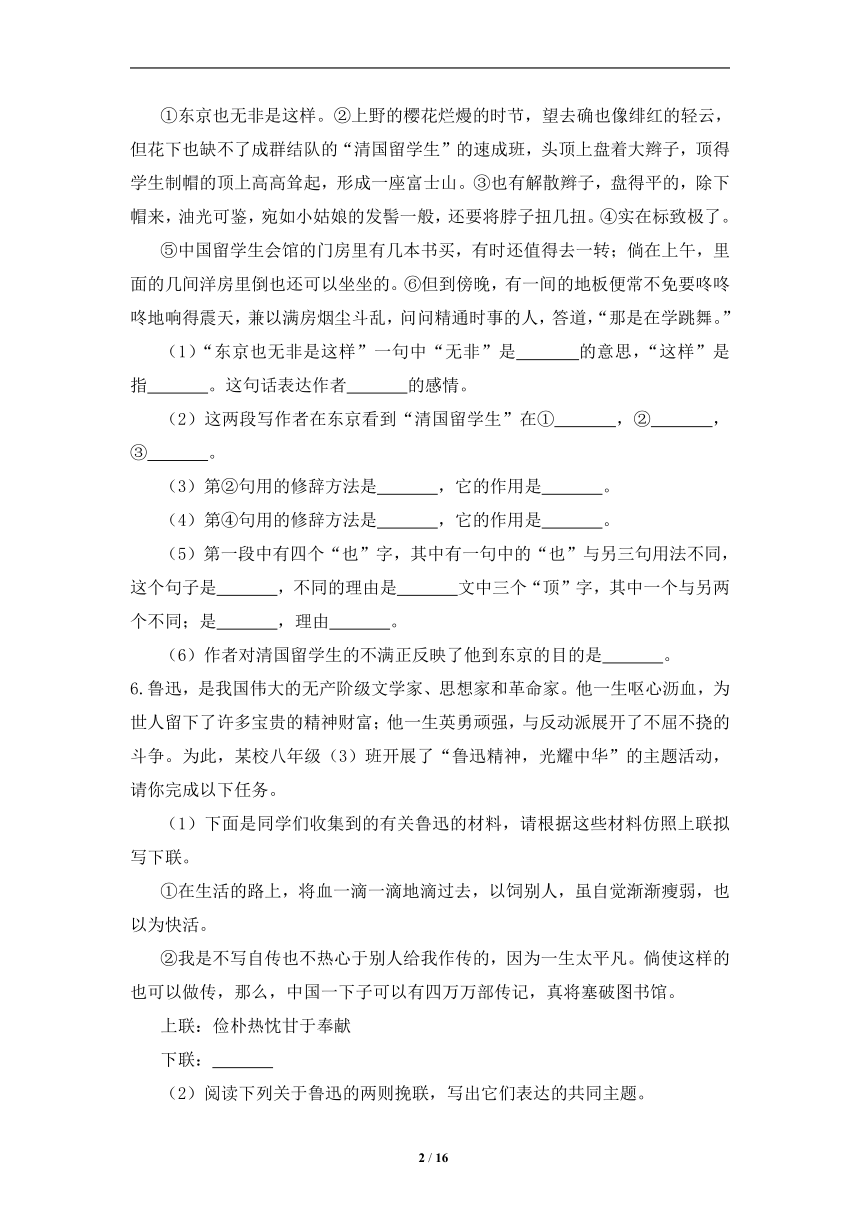 ①东京也无非是这样。②上野的樱花烂熳的时节，望去确也像绯红的轻云，但花下也缺不了成群结队的“清国留学生”的速成班，头顶上盘着大辫子，顶得学生制帽的顶上高高耸起，形成一座富士山。③也有解散辫子，盘得平的，除下帽来，油光可鉴，宛如小姑娘的发髻一般，还要将脖子扭几扭。④实在标致极了。

⑤中国留学生会馆的门房里有几本书买，有时还值得去一转；倘在上午，里面的几间洋房里倒也还可以坐坐的。⑥但到傍晚，有一间的地板便常不免要咚咚咚地响得震天，兼以满房烟尘斗乱，问问精通时事的人，答道，“那是在学跳舞。”

（1）“东京也无非是这样”一句中“无非”是_______的意思，“这样”是指_______。这句话表达作者_______的感情。

（2）这两段写作者在东京看到“清国留学生”在①_______，②_______，③_______。

（3）第②句用的修辞方法是_______，它的作用是_______。

（4）第④句用的修辞方法是_______，它的作用是_______。

（5）第一段中有四个“也”字，其中有一句中的“也”与另三句用法不同，这个句子是_______，不同的理由是_______文中三个“顶”字，其中一个与另两个不同；是_______，理由_______。

（6）作者对清国留学生的不满正反映了他到东京的目的是_______。

6.鲁迅，是我国伟大的无产阶级文学家、思想家和革命家。他一生呕心沥血，为世人留下了许多宝贵的精神财富；他一生英勇顽强，与反动派展开了不屈不挠的斗争。为此，某校八年级（3）班开展了“鲁迅精神，光耀中华”的主题活动，请你完成以下任务。

（1）下面是同学们收集到的有关鲁迅的材料，请根据这些材料仿照上联拟写下联。

①在生活的路上，将血一滴一滴地滴过去，以饲别人，虽自觉渐渐瘦弱，也以为快活。

②我是不写自传也不热心于别人给我作传的，因为一生太平凡。倘使这样的也可以做传，那么，中国一下子可以有四万万部传记，真将塞破图书馆。

上联：俭朴热忱甘于奉献

下联：_______

（2）阅读下列关于鲁迅的两则挽联，写出它们表达的共同主题。

2 / 16